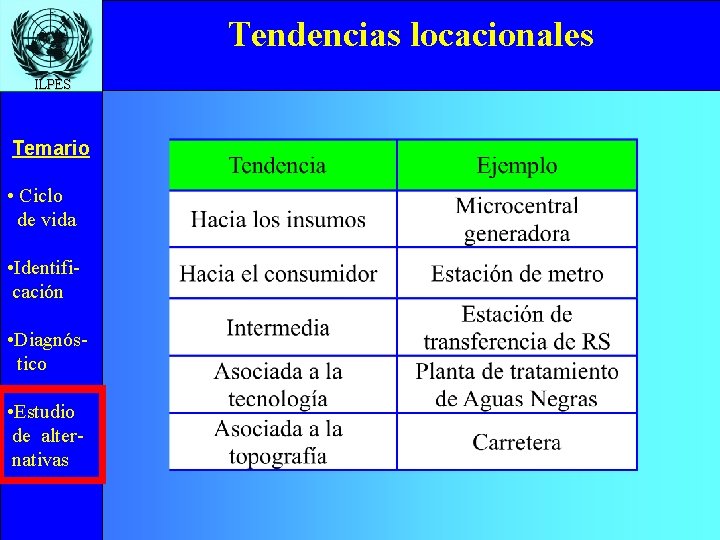 ILPES

Tendencias locacionales

Temario

• Ciclo de vida

•Identificación

•Diagnóstico

•Estudio de alternativas

| Tendencia | Ejemplo |
|---|---|
| Hacia los insumos | Microcentral generadora |
| Hacia el consumidor | Estación de metro |
| Intermedia | Estación de transferencia de RS |
| Asociada a la tecnología | Planta de tratamiento de Aguas Negras |
| Asociada a la topografía | Carretera |